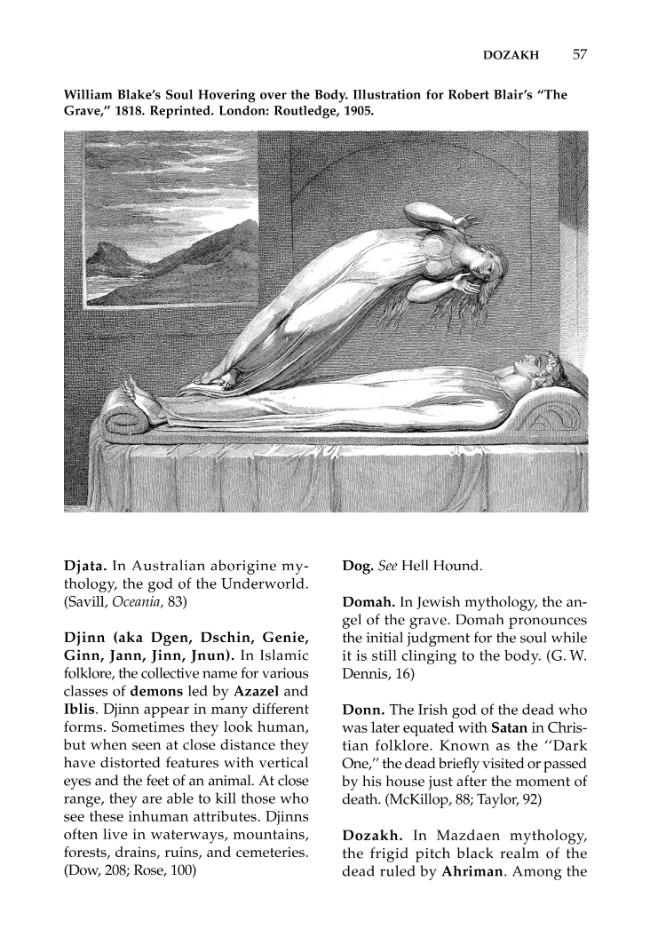 DOZAKH 57

William Blake's Soul Hovering over the Body. Illustration for Robert Blair's "The Grave," 1818. Reprinted. London: Routledge, 1905.

Djata. In Australian aborigine mythology, the god of the Underworld. (Savill, Oceania, 83)

Djinn (aka Dgen, Dschin, Genie, Ginn, Jann, Jinn, Jnun). In Islamic folklore, the collective name for various classes of demons led by Azazel and Iblis. Djinn appear in many different forms. Sometimes they look human, but when seen at close distance they have distorted features with vertical eyes and the feet of an animal. At close range, they are able to kill those who see these inhuman attributes. Djinns often live in waterways, mountains, forests, drains, ruins, and cemeteries. (Dow, 208; Rose, 100)

Dog. See Hell Hound.

Domah. In Jewish mythology, the angel of the grave. Domah pronounces the initial judgment for the soul while it is still clinging to the body. (G. W. Dennis, 16)

Donn. The Irish god of the dead who was later equated with Satan in Christian folklore. Known as the "Dark One," the dead briefly visited or passed by his house just after the moment of death. (McKillop, 88; Taylor, 92)

Dozakh. In Mazdaen mythology, the frigid pitch black realm of the dead ruled by Ahriman. Among the